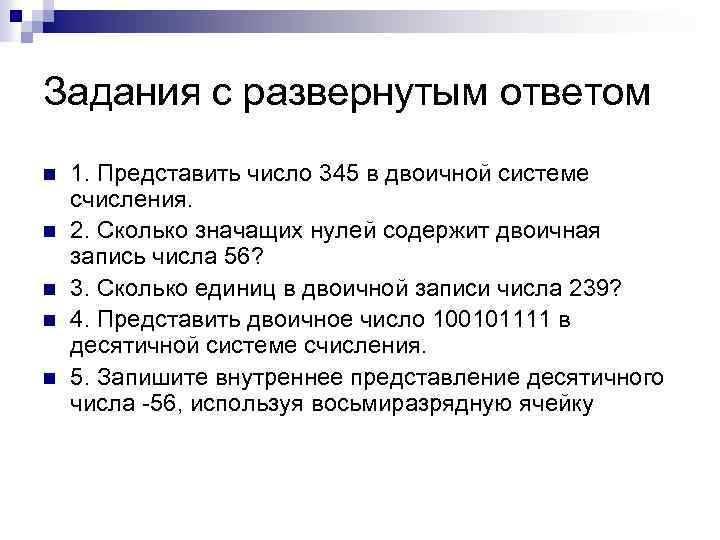 Задания с развернутым ответом

1. Представить число 345 в двоичной системе счисления.

2. Сколько значащих нулей содержит двоичная запись числа 56?

3. Сколько единиц в двоичной записи числа 239?

4. Представить двоичное число 100101111 в десятичной системе счисления.

5. Запишите внутреннее представление десятичного числа -56, используя восьмиразрядную ячейку